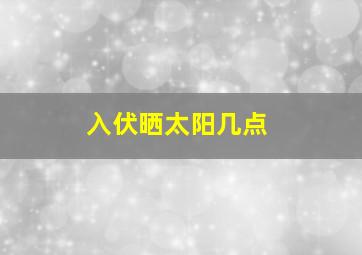 入伏晒太阳几点